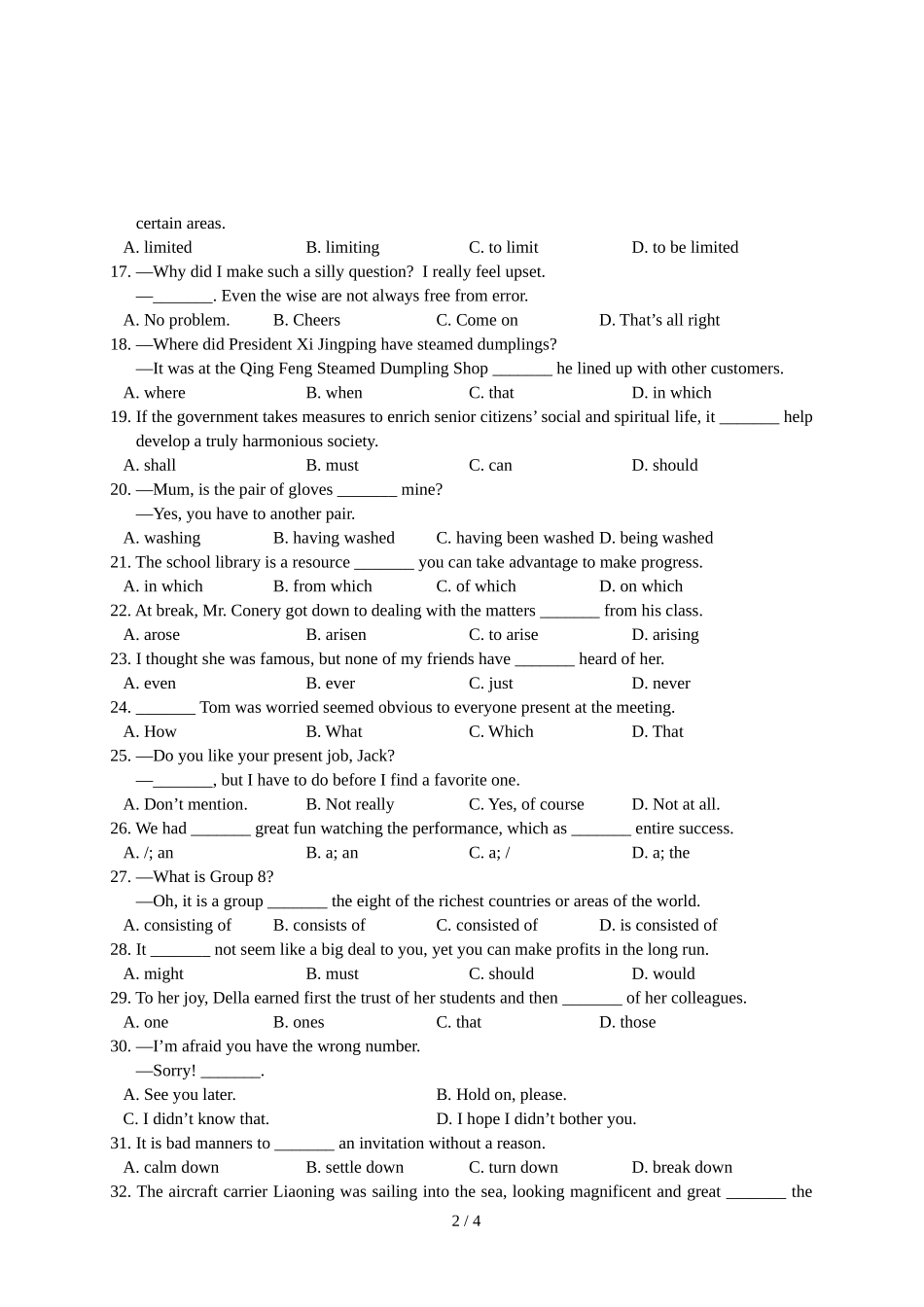 certain areas.
A. limited B. limiting C. to limit D. to be limited
17. —Why did I make such a silly question? I really feel upset.
—_______. Even the wise are not always free from error.
A. No problem. B. Cheers C. Come on D. That’s all right
18. —Where did President Xi Jingping have steamed dumplings?
—It was at the Qing Feng Steamed Dumpling Shop _______ he lined up with other customers.
A. where B. when C. that D. in which
19. If the government takes measures to enrich senior citizens’ social and spiritual life, it _______ help develop a truly harmonious society.
A. shall B. must C. can D. should
20. —Mum, is the pair of gloves _______ mine?
—Yes, you have to another pair.
A. washing B. having washed C. having been washed D. being washed
21. The school library is a resource _______ you can take advantage to make progress.
A. in which B. from which C. of which D. on which
22. At break, Mr. Conery got down to dealing with the matters _______ from his class.
A. arose B. arisen C. to arise D. arising
23. I thought she was famous, but none of my friends have _______ heard of her.
A. even B. ever C. just D. never
24. _______ Tom was worried seemed obvious to everyone present at the meeting.
A. How B. What C. Which D. That
25. —Do you like your present job, Jack?
—_______, but I have to do before I find a favorite one.
A. Don’t mention. B. Not really C. Yes, of course D. Not at all.
26. We had _______ great fun watching the performance, which as _______ entire success.
A. /; an B. a; an C. a; / D. a; the
27. —What is Group 8?
—Oh, it is a group _______ the eight of the richest countries or areas of the world.
A. consisting of B. consists of C. consisted of D. is consisted of
28. It _______ not seem like a big deal to you, yet you can make profits in the long run.
A. might B. must C. should D. would
29. To her joy, Della earned first the trust of her students and then _______ of her colleagues.
A. one B. ones C. that D. those
30. —I’m afraid you have the wrong number.
—Sorry! _______.
A. See you later. B. Hold on, please.
C. I didn’t know that. D. I hope I didn’t bother you.
31. It is bad manners to _______ an invitation without a reason.
A. calm down B. settle down C. turn down D. break down
32. The aircraft carrier Liaoning was sailing into the sea, looking magnificent and great _______ the
2 / 4